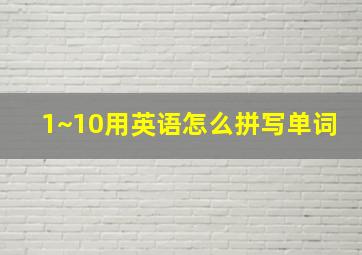 1~10用英语怎么拼写单词